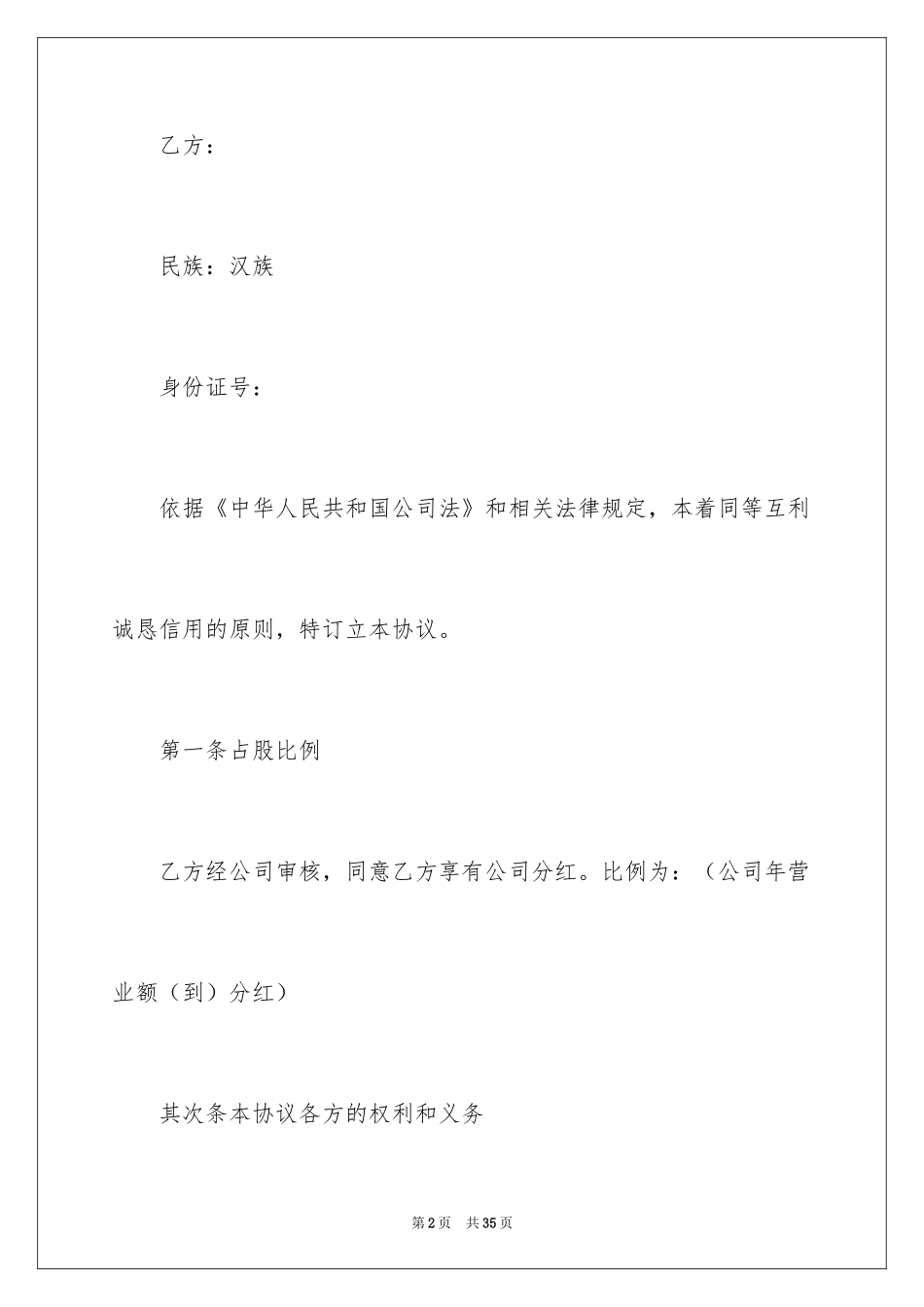 乙方：

民族：汉族

身份证号：

依据《中华人民共和国公司法》和相关法律规定，本着同等互利诚恳信用的原则，特订立本协议。

第一条占股比例

乙方经公司审核，同意乙方享有公司分红。比例为：（公司年营业额（到）分红）

其次条本协议各方的权利和义务

第2页 共35页